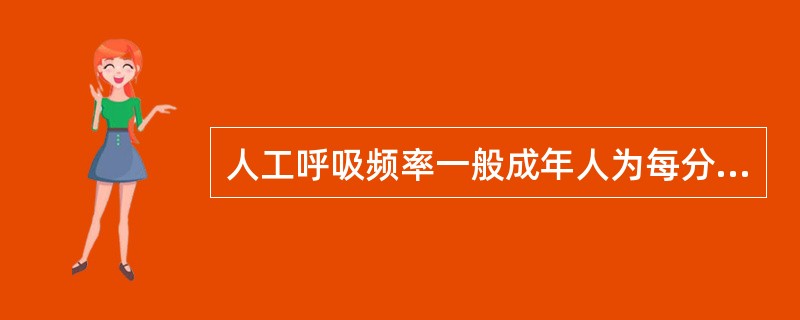 人工呼吸频率一般成年人为每分...